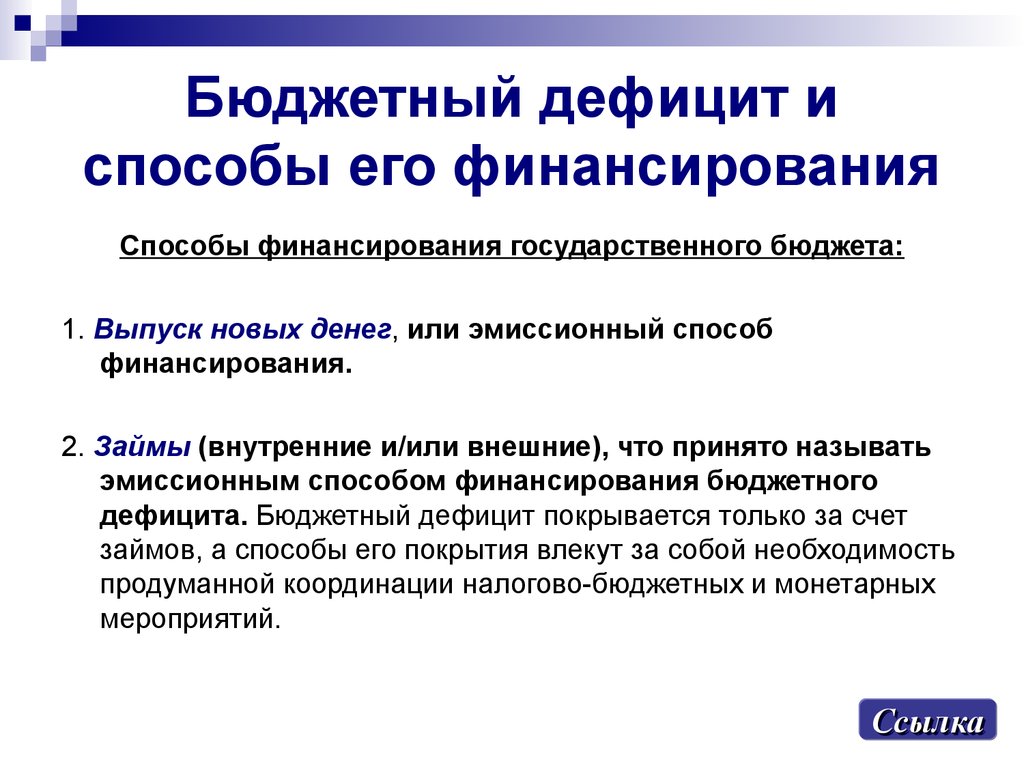 Бюджетный дефицит и способы его финансирования

Способы финансирования государственного бюджета:

1. Выпуск новых денег, или эмиссионный способ финансирования.

2. Займы (внутренние и/или внешние), что принято называть эмиссионным способом финансирования бюджетного дефицита. Бюджетный дефицит покрывается только за счет займов, а способы его покрытия влекут за собой необходимость продуманной координации налогово-бюджетных и монетарных мероприятий.

Ссылка